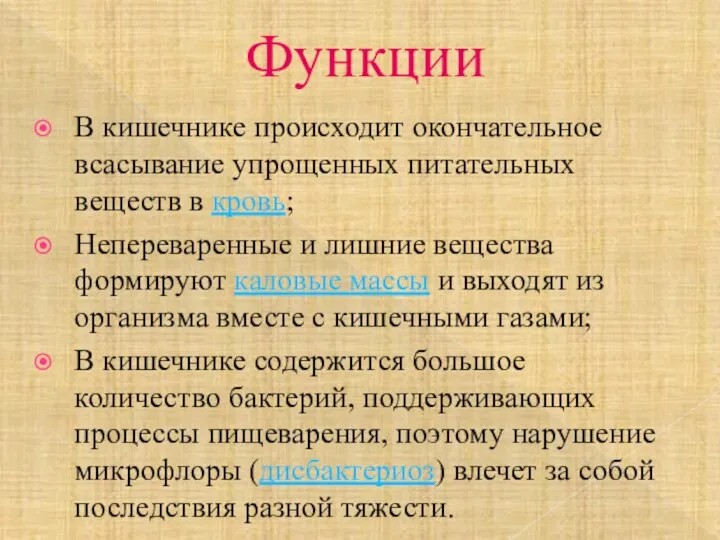 Функции

В кишечнике происходит окончательное всасывание упрощенных питательных веществ в кровь;

Непереваренные и лишние вещества формируют каловые массы и выходят из организма вместе с кишечными газами;

В кишечнике содержится большое количество бактерий, поддерживающих процессы пищеварения, поэтому нарушение микрофлоры (дисбактериоз) влечет за собой последствия разной тяжести.